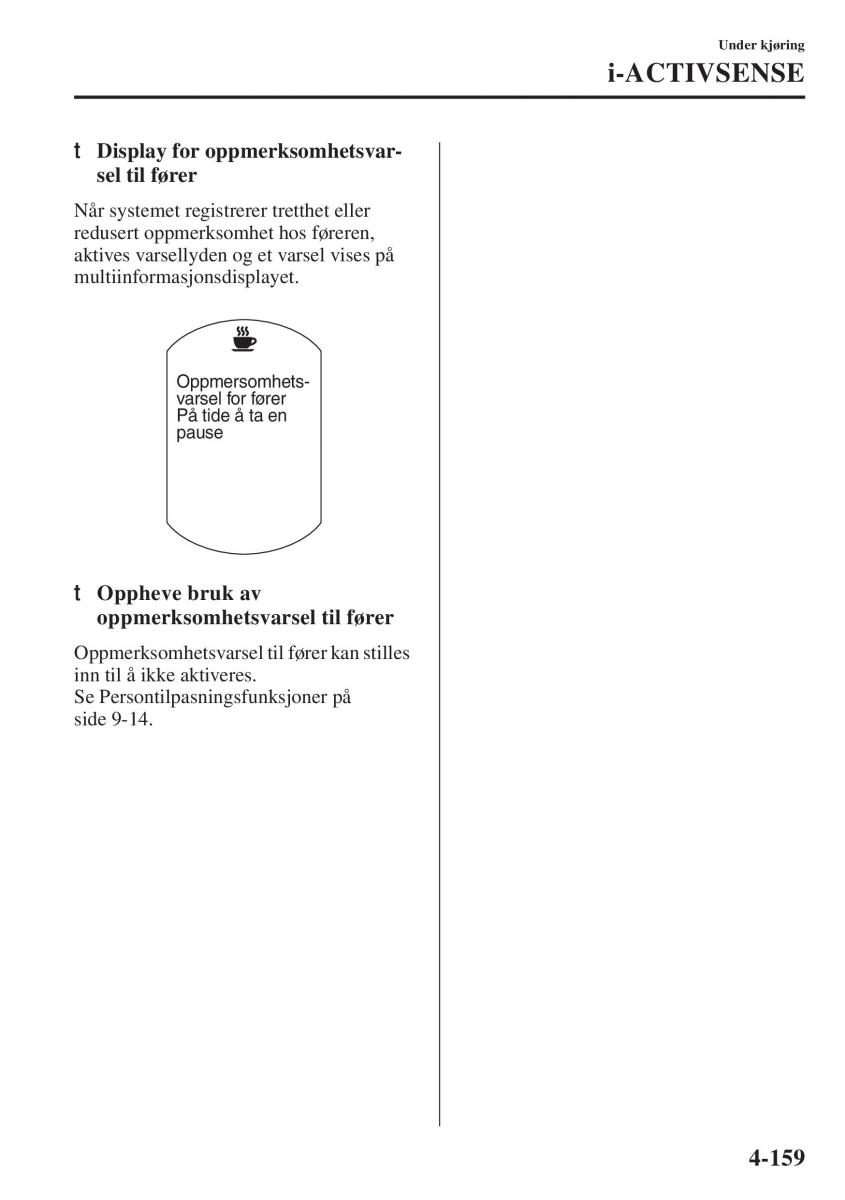 Under kjøring

i-ACTIVSENSE

t Display for oppmerksomhetsvarsel til fører

Når systemet registrerer tretthet eller redusert oppmerksomhet hos føreren, aktives varsellyden og et varsel vises på multiinformasjonsdisplayet.

Oppmersomhetsvarsel for fører
På tide å ta en pause

t Oppheve bruk av oppmerksomhetsvarsel til fører

Oppmerksomhetsvarsel til fører kan stilles inn til å ikke aktiveres.
Se Persontilpasningsfunksjoner på side 9-14.

4-159